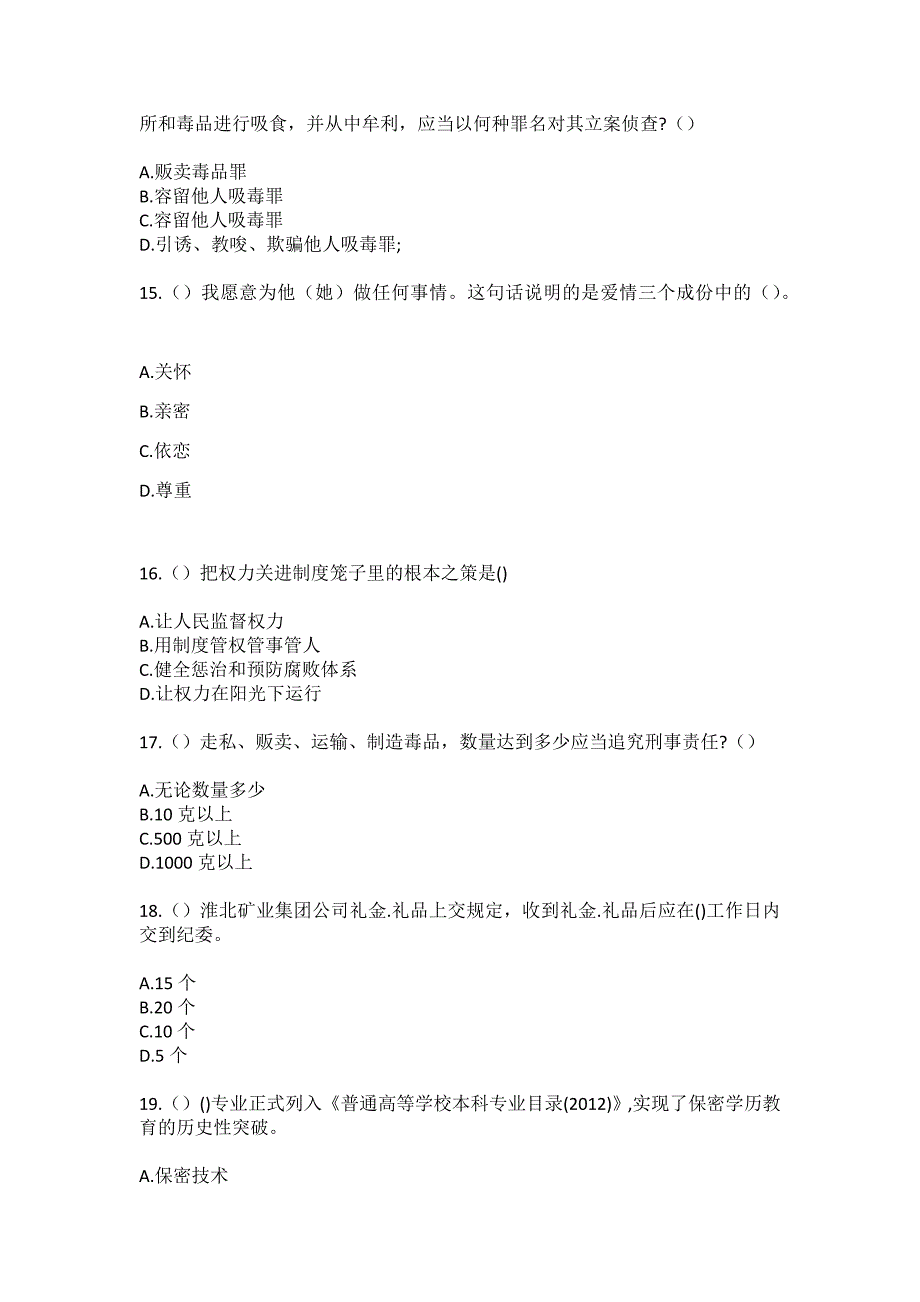 所和毒品进行吸食，并从中牟利，应当以何种罪名对其立案侦查?（）

A.贩卖毒品罪
B.容留他人吸毒罪
C.容留他人吸毒罪
D.引诱、教唆、欺骗他人吸毒罪;

15.（）我愿意为他（她）做任何事情。这句话说明的是爱情三个成份中的（）。

A.关怀

B.亲密

C.依恋

D.尊重

16.（）把权力关进制度笼子里的根本之策是()

A.让人民监督权力
B.用制度管权管事管人
C.健全惩治和预防腐败体系
D.让权力在阳光下运行

17.（）走私、贩卖、运输、制造毒品，数量达到多少应当追究刑事责任?（）

A.无论数量多少
B.10 克以上
C.500 克以上
D.1000 克以上

18.（）淮北矿业集团公司礼金.礼品上交规定，收到礼金.礼品后应在()工作日内交到纪委。

A.15 个
B.20 个
C.10 个
D.5 个

19.（）()专业正式列入《普通高等学校本科专业目录(2012)》,实现了保密学历教育的历史性突破。

A.保密技术